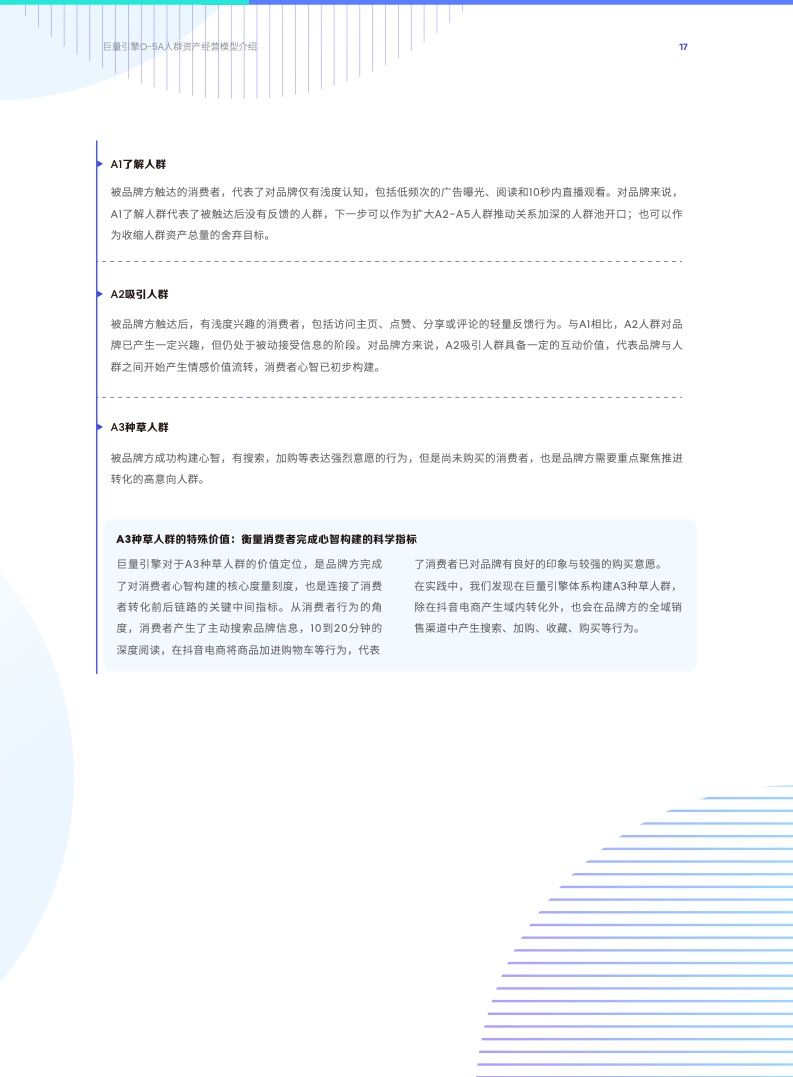 巨量引擎O-5A人群资产经营模型介绍

17

A1了解人群

被品牌方触达的消费者，代表了对品牌仅有浅度认知，包括低频次的广告曝光、阅读和10秒内直播观看。对品牌来说，A1了解人群代表了被触达后没有反馈的人群，下一步可以作为扩大A2-A5人群推动关系加深的人群池开口；也可以作为收缩人群资产总量的舍弃目标。

A2吸引人群

被品牌方触达后，有浅度兴趣的消费者，包括访问主页、点赞、分享或评论的轻量反馈行为。与A1相比，A2人群对品牌已产生一定兴趣，但仍处于被动接受信息的阶段。对品牌方来说，A2吸引人群具备一定的互动价值，代表品牌与人群之间开始产生情感价值流转，消费者心智已初步构建。

A3种草人群

被品牌方成功构建心智，有搜索，加购等表达强烈意愿的行为，但是尚未购买的消费者，也是品牌方需要重点聚焦推进转化的高意向人群。

A3种草人群的特殊价值：衡量消费者完成心智构建的科学指标

巨量引擎对于A3种草人群的价值定位，是品牌方完成了对消费者心智构建的核心度量刻度，也是连接了消费者转化前后链路的关键中间指标。从消费者行为的角度，消费者产生了主动搜索品牌信息，10到20分钟的深度阅读，在抖音电商将商品加进购物车等行为，代表了消费者已对品牌有良好的印象与较强的购买意愿。

在实践中，我们发现在巨量引擎体系构建A3种草人群，除在抖音电商产生域内转化外，也会在品牌方的全域销售渠道中产生搜索、加购、收藏、购买等行为。